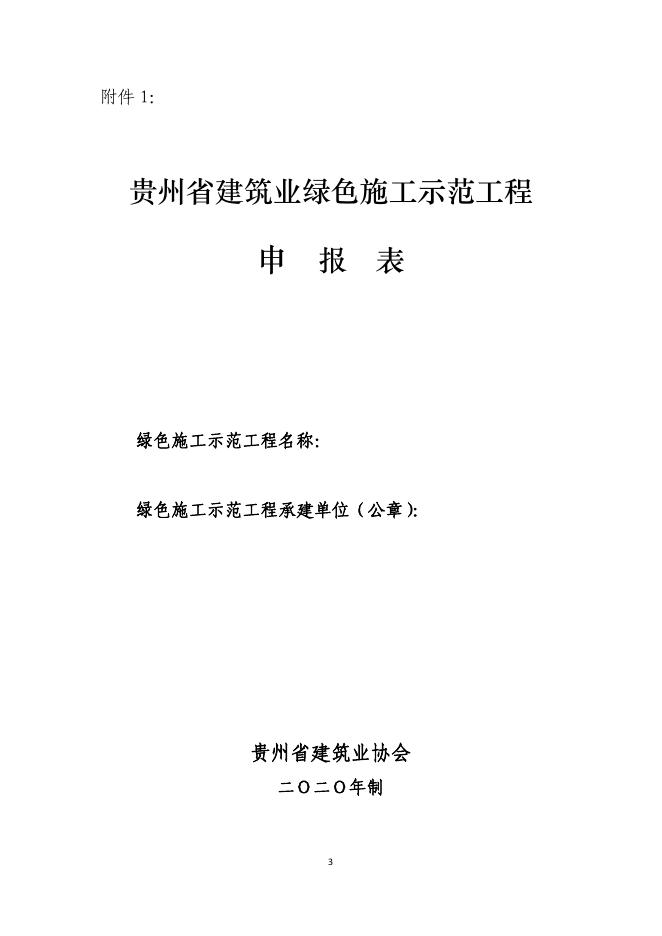 附件 1:

贵州省建筑业绿色施工示范工程

申 报 表

绿色施工示范工程名称:

绿色施工示范工程承建单位（公章):

贵州省建筑业协会

二〇二〇年制

3